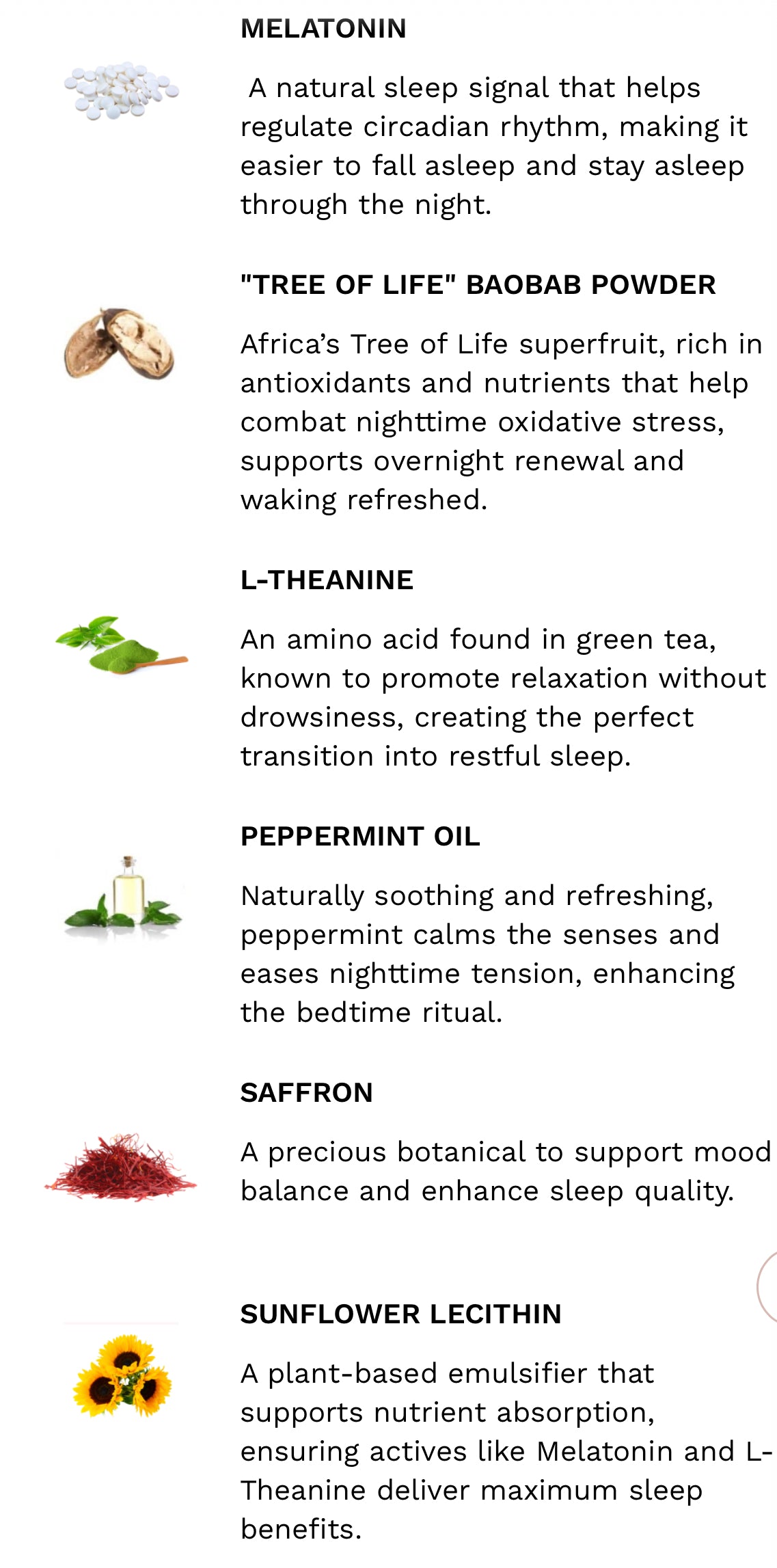 MELATONIN

A natural sleep signal that helps regulate circadian rhythm, making it easier to fall asleep and stay asleep through the night.

"TREE OF LIFE" BAOBAB POWDER

Africa's Tree of Life superfruit, rich in antioxidants and nutrients that help combat nighttime oxidative stress, supports overnight renewal and waking refreshed.

L-THEANINE

An amino acid found in green tea, known to promote relaxation without drowsiness, creating the perfect transition into restful sleep.

PEPPERMINT OIL

Naturally soothing and refreshing, peppermint calms the senses and eases nighttime tension, enhancing the bedtime ritual.

SAFFRON

A precious botanical to support mood balance and enhance sleep quality.

SUNFLOWER LECITHIN

A plant-based emulsifier that supports nutrient absorption, ensuring actives like Melatonin and L-Theanine deliver maximum sleep benefits.